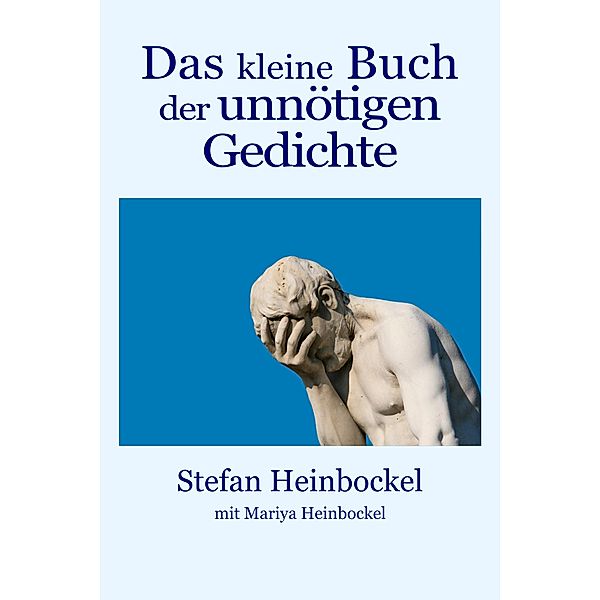 Das kleine Buch der unnötigen Gedichte

Stefan Heinbockel

mit Mariya Heinbockel